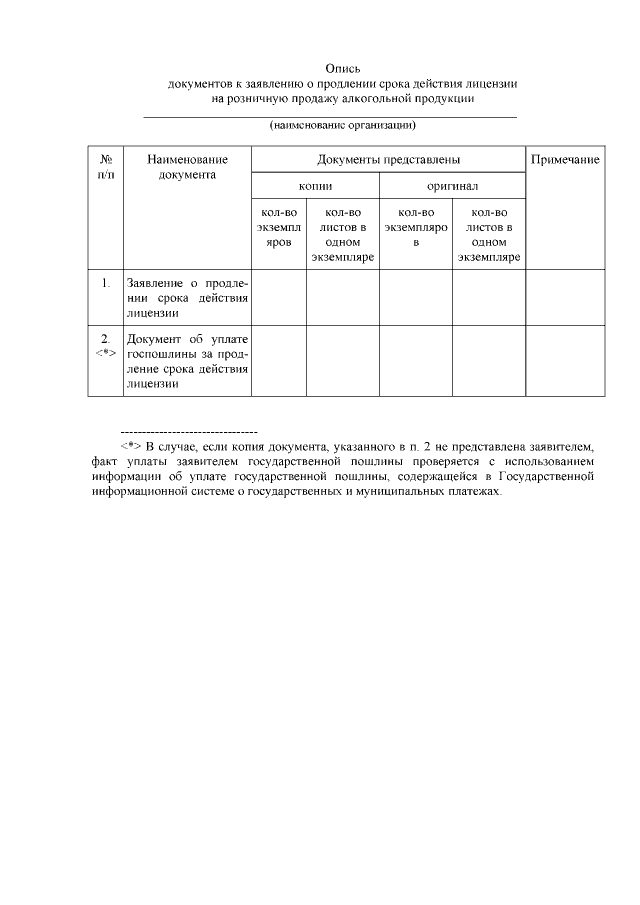 Опись
документов к заявлению о продлении срока действия лицензии
на розничную продажу алкогольной продукции

(наименование организации)

| № п/п | Наименование документа | Документы представлены | | | | Примечание |
|---|---|---|---|---|---|---|
| | | копии | | оригинал | | |
| | | кол-во экземпляров | кол-во листов в одном экземпляре | кол-во экземпляров | кол-во листов в одном экземпляре | |
| 1. | Заявление о продлении срока действия лицензии | | | | | |
| 2. <*> | Документ об уплате госпошлины за продление срока действия лицензии | | | | | |

--------------------------------
<*> В случае, если копия документа, указанного в п. 2 не представлена заявителем, факт уплаты заявителем государственной пошлины проверяется с использованием информации об уплате государственной пошлины, содержащейся в Государственной информационной системе о государственных и муниципальных платежах.